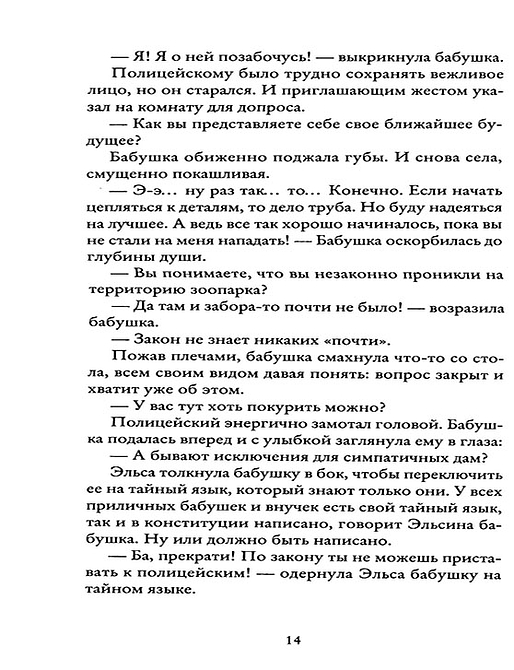 — Я! Я о ней позабочусь! — выкрикнула бабушка.

Полицейскому было трудно сохранять вежливое лицо, но он старался. И приглашающим жестом указал на комнату для допроса.

— Как вы представляете себе свое ближайшее будущее?

Бабушка обиженно поджала губы. И снова села, смущенно покашливая.

— Э-э... ну раз так... то... Конечно. Если начать цепляться к деталям, то дело труба. Но буду надеяться на лучшее. А ведь все так хорошо начиналось, пока вы не стали на меня нападать! — Бабушка оскорбилась до глубины души.

— Вы понимаете, что вы незаконно проникли на территорию зоопарка?

— Да там и забора-то почти не было! — возразила бабушка.

— Закон не знает никаких «почти».

Пожав плечами, бабушка смахнула что-то со стола, всем своим видом давая понять: вопрос закрыт и хватит уже об этом.

— У вас тут хоть покурить можно?

Полицейский энергично замотал головой. Бабушка подалась вперед и с улыбкой заглянула ему в глаза:

— А бывают исключения для симпатичных дам?

Эльса толкнула бабушку в бок, чтобы переключить ее на тайный язык, который знают только они. У всех приличных бабушек и внучек есть свой тайный язык, так и в конституции написано, говорит Эльсина бабушка. Ну или должно быть написано.

— Ба, прекрати! По закону ты не можешь приставать к полицейским! — одернула Эльса бабушку на тайном языке.

14